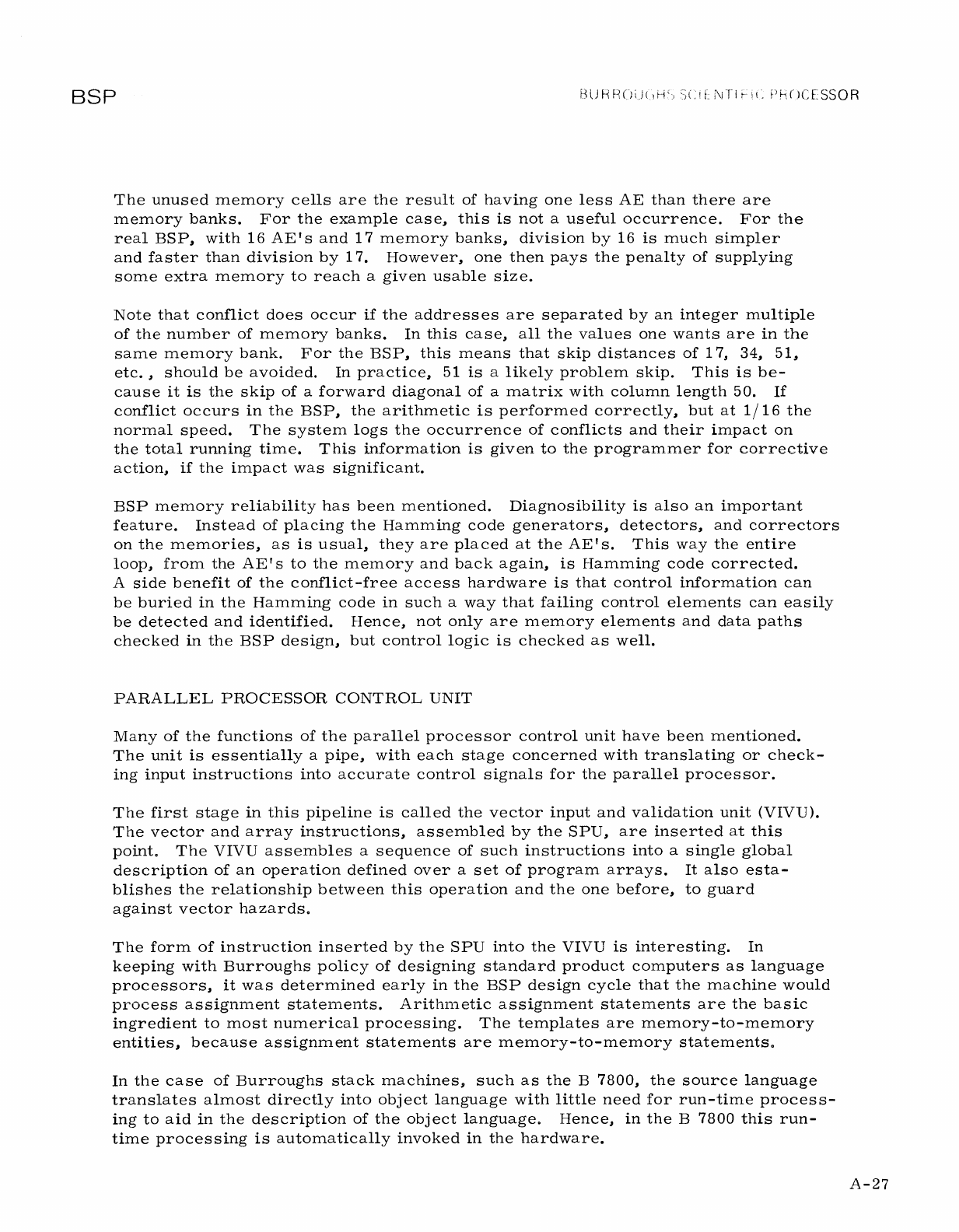 BSP

BURROUGHS SCIENTIFIC PROCESSOR

The unused memory cells are the result of having one less AE than there are memory banks. For the example case, this is not a useful occurrence. For the real BSP, with 16 AE's and 17 memory banks, division by 16 is much simpler and faster than division by 17. However, one then pays the penalty of supplying some extra memory to reach a given usable size.

Note that conflict does occur if the addresses are separated by an integer multiple of the number of memory banks. In this case, all the values one wants are in the same memory bank. For the BSP, this means that skip distances of 17, 34, 51, etc., should be avoided. In practice, 51 is a likely problem skip. This is because it is the skip of a forward diagonal of a matrix with column length 50. If conflict occurs in the BSP, the arithmetic is performed correctly, but at 1/16 the normal speed. The system logs the occurrence of conflicts and their impact on the total running time. This information is given to the programmer for corrective action, if the impact was significant.

BSP memory reliability has been mentioned. Diagnosibility is also an important feature. Instead of placing the Hamming code generators, detectors, and correctors on the memories, as is usual, they are placed at the AE's. This way the entire loop, from the AE's to the memory and back again, is Hamming code corrected. A side benefit of the conflict-free access hardware is that control information can be buried in the Hamming code in such a way that failing control elements can easily be detected and identified. Hence, not only are memory elements and data paths checked in the BSP design, but control logic is checked as well.

PARALLEL PROCESSOR CONTROL UNIT

Many of the functions of the parallel processor control unit have been mentioned. The unit is essentially a pipe, with each stage concerned with translating or checking input instructions into accurate control signals for the parallel processor.

The first stage in this pipeline is called the vector input and validation unit (VIVU). The vector and array instructions, assembled by the SPU, are inserted at this point. The VIVU assembles a sequence of such instructions into a single global description of an operation defined over a set of program arrays. It also establishes the relationship between this operation and the one before, to guard against vector hazards.

The form of instruction inserted by the SPU into the VIVU is interesting. In keeping with Burroughs policy of designing standard product computers as language processors, it was determined early in the BSP design cycle that the machine would process assignment statements. Arithmetic assignment statements are the basic ingredient to most numerical processing. The templates are memory-to-memory entities, because assignment statements are memory-to-memory statements.

In the case of Burroughs stack machines, such as the B 7800, the source language translates almost directly into object language with little need for run-time processing to aid in the description of the object language. Hence, in the B 7800 this run-time processing is automatically invoked in the hardware.

A-27